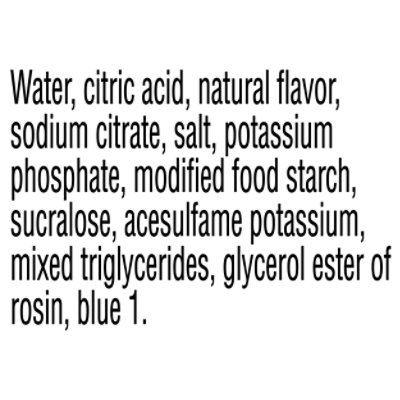 Water, citric acid, natural flavor, sodium citrate, salt, potassium phosphate, modified food starch, sucralose, acesulfame potassium, mixed triglycerides, glycerol ester of rosin, blue 1.